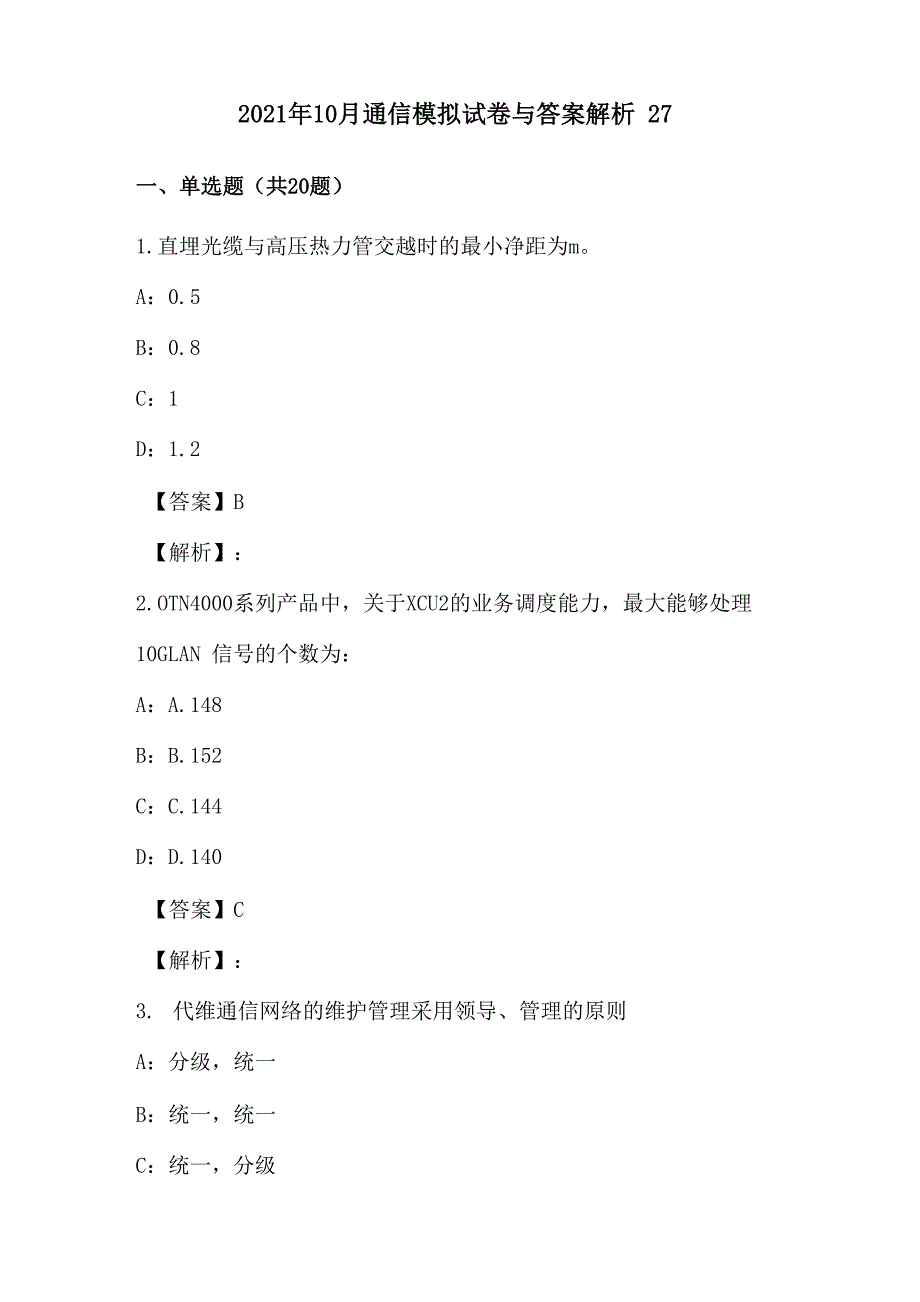 2021年10月通信模拟试卷与答案解析 27

一、单选题（共20题）

1.直埋光缆与高压热力管交越时的最小净距为m。

A：0.5

B：0.8

C：1

D：1.2

【答案】B

【解析】：

2.OTN4000系列产品中，关于XCU2的业务调度能力，最大能够处理10GLAN 信号的个数为：

A：A.148

B：B.152

C：C.144

D：D.140

【答案】C

【解析】：

3. 代维通信网络的维护管理采用领导、管理的原则

A：分级，统一

B：统一，统一

C：统一，分级